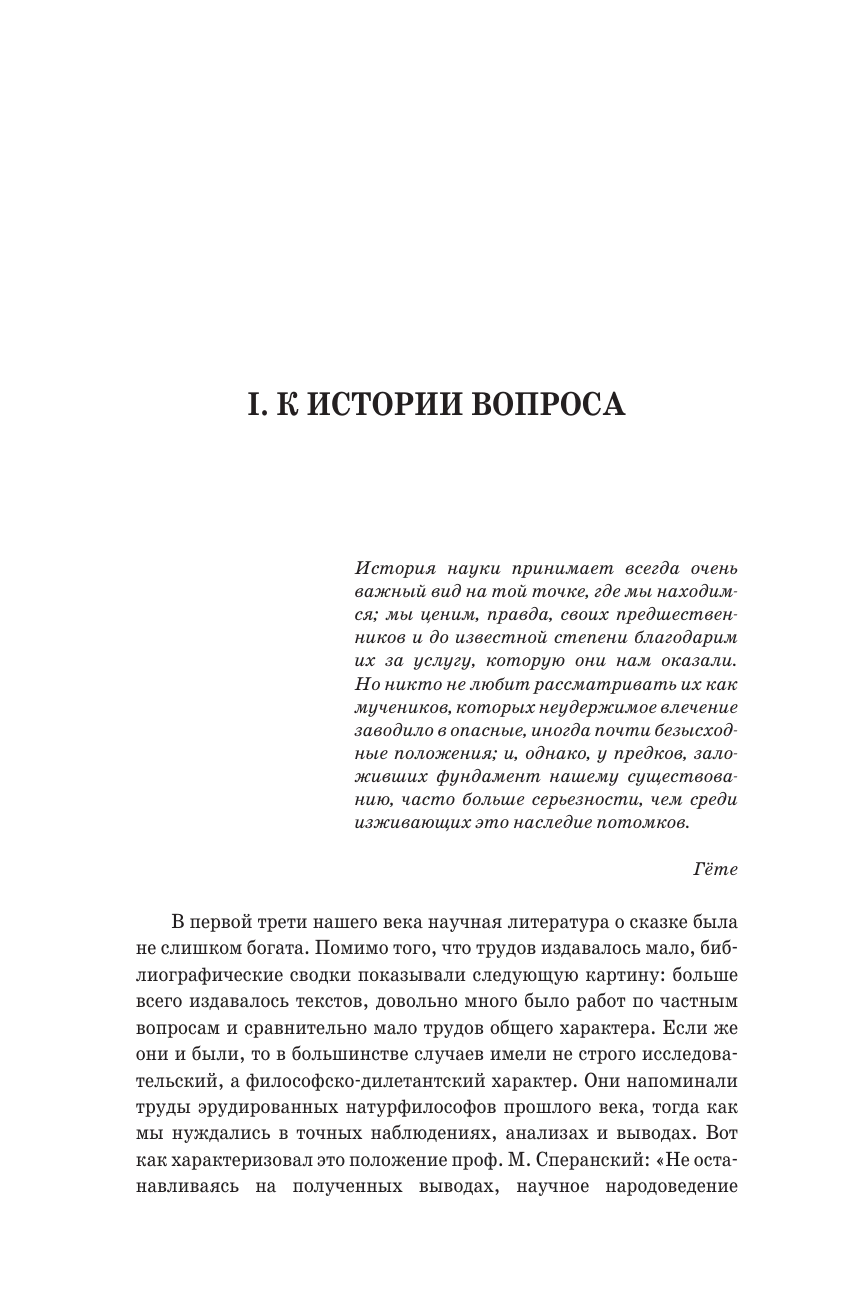 I. К ИСТОРИИ ВОПРОСА

История науки принимает всегда очень важный вид на той точке, где мы находимся; мы ценим, правда, своих предшественников и до известной степени благодарим их за услугу, которую они нам оказали. Но никто не любит рассматривать их как мучеников, которых неудержимое влечение заводило в опасные, иногда почти безысходные положения; и, однако, у предков, заложивших фундамент нашему существованию, часто больше серьезности, чем среди изживающих это наследие потомков.

Гёте

В первой трети нашего века научная литература о сказке была не слишком богата. Помимо того, что трудов издавалось мало, библиографические сводки показывали следующую картину: больше всего издавалось текстов, довольно много было работ по частным вопросам и сравнительно мало трудов общего характера. Если же они и были, то в большинстве случаев имели не строго исследовательский, а философско-дилетантский характер. Они напоминали труды эрудированных натурфилософов прошлого века, тогда как мы нуждались в точных наблюдениях, анализах и выводах. Вот как характеризовал это положение проф. М. Сперанский: «Не останавливаясь на полученных выводах, научное народоведение